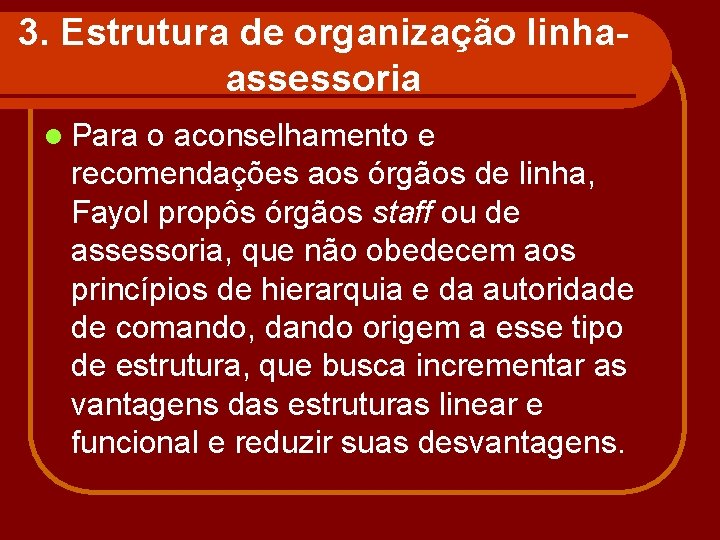 3. Estrutura de organização linha-assessoria

Para o aconselhamento e recomendações aos órgãos de linha, Fayol propôs órgãos staff ou de assessoria, que não obedecem aos princípios de hierarquia e da autoridade de comando, dando origem a esse tipo de estrutura, que busca incrementar as vantagens das estruturas linear e funcional e reduzir suas desvantagens.